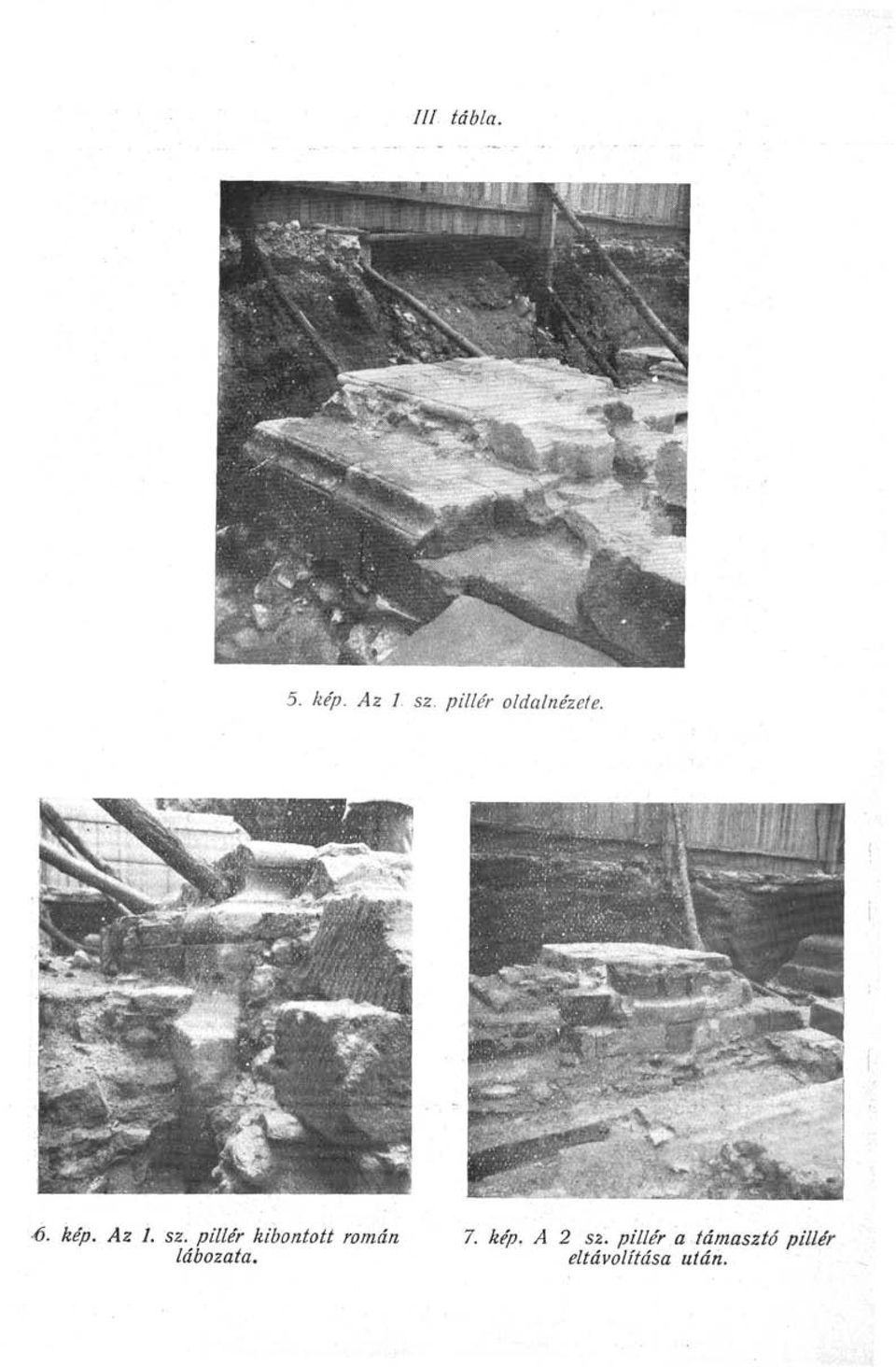 III tábla.

5. kép. Az 1. sz. pillér oldalnézete.

6. kép. Az 1. sz. pillér kibontott román lábozata.

7. kép. A 2 sz. pillér a támasztó pillér eltávolítása után.